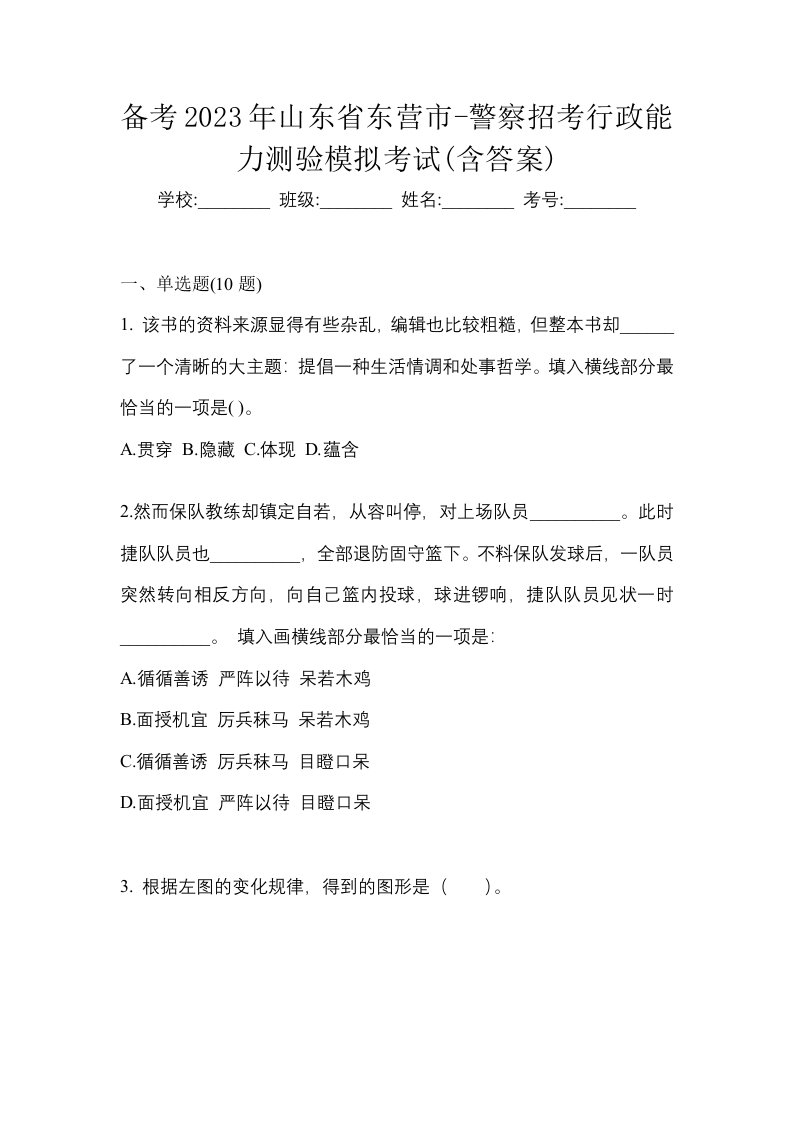 备考2023年山东省东营市-警察招考行政能力测验模拟考试(含答案)

学校:________ 班级:________ 姓名:________ 考号:________

一、单选题(10 题)

1. 该书的资料来源显得有些杂乱，编辑也比较粗糙，但整本书却______了一个清晰的大主题：提倡一种生活情调和处事哲学。填入横线部分最恰当的一项是( )。

A.贯穿 B.隐藏 C.体现 D.蕴含

2.然而保队教练却镇定自若，从容叫停，对上场队员__________。此时捷队队员也__________，全部退防固守篮下。不料保队发球后，一队员突然转向相反方向，向自己篮内投球，球进锣响，捷队队员见状一时__________。 填入画横线部分最恰当的一项是：

A.循循善诱 严阵以待 呆若木鸡

B.面授机宜 厉兵秣马 呆若木鸡

C.循循善诱 厉兵秣马 目瞪口呆

D.面授机宜 严阵以待 目瞪口呆

3. 根据左图的变化规律，得到的图形是（　　）。